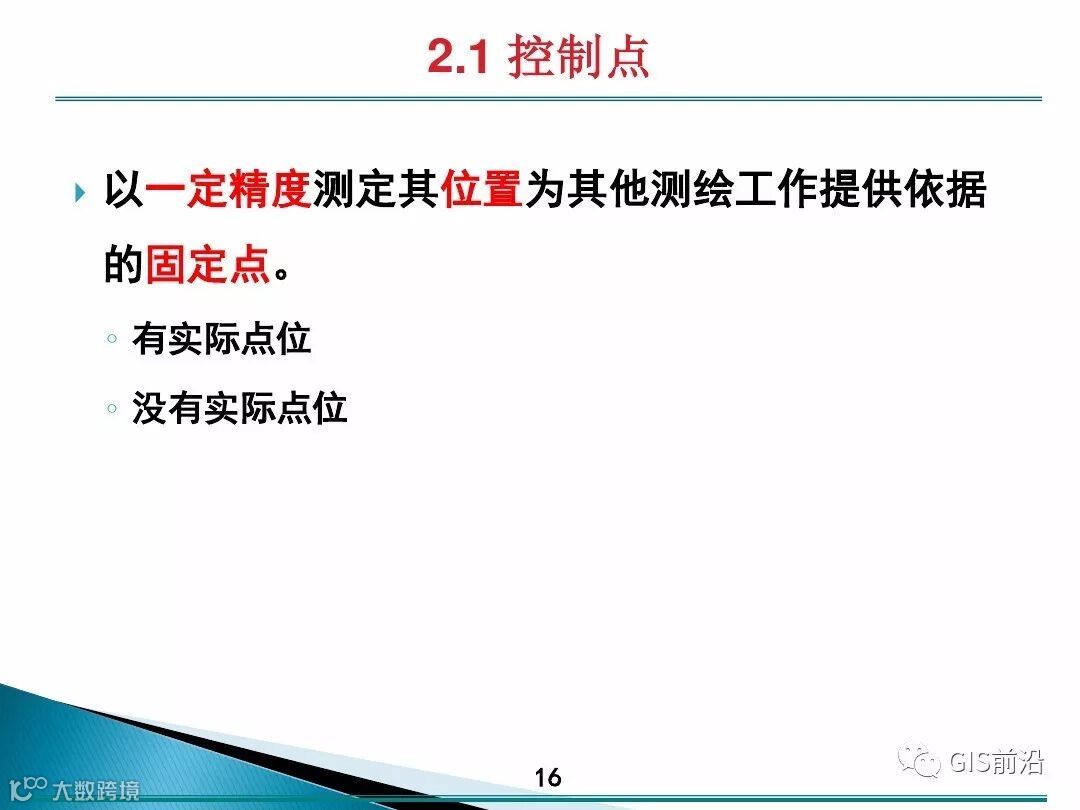 2.1 控制点

以一定精度测定其位置为其他测绘工作提供依据的固定点。

◦ 有实际点位

◦ 没有实际点位

16

大数跨境

GIS前沿